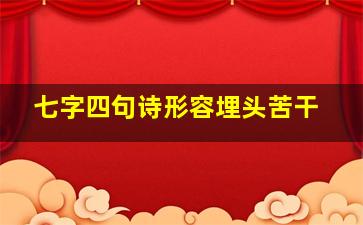 七字四句诗形容埋头苦干